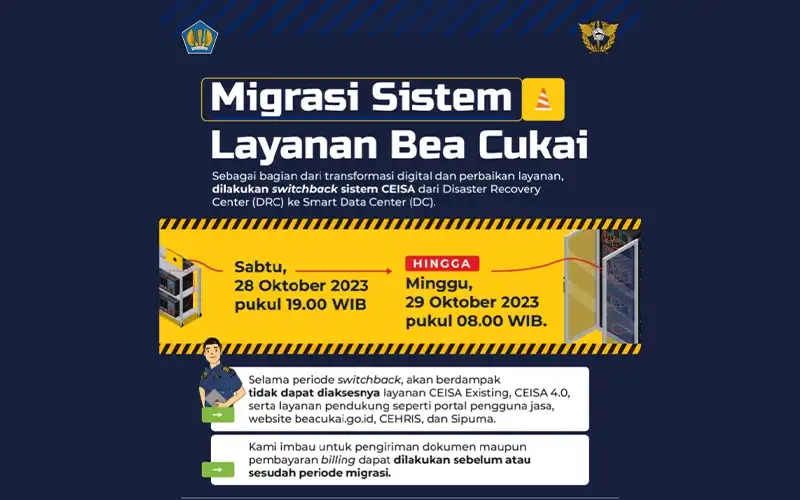 Migrasi Sistem

Layanan Bea Cukai

Sebagai bagian dari transformasi digital dan perbaikan layanan, dilakukan switchback sistem CEISA dari Disaster Recovery Center (DRC) ke Smart Data Center (DC).

Sabtu, 28 Oktober 2023 pukul 19.00 WIB

HINGGA

Minggu, 29 Oktober 2023 pukul 08.00 WIB.

Selama periode switchback, akan berdampak tidak dapat diaksesnya layanan CEISA Existing, CEISA 4.0, serta layanan pendukung seperti portal pengguna jasa, website beacukai.go.id, CEHRIS, dan Sipuma.

Kami imbau untuk pengiriman dokumen maupun pembayaran billing dapat dilakukan sebelum atau sesudah periode migrasi.